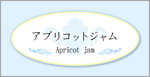 アプリコットジャム
Apricot Jam